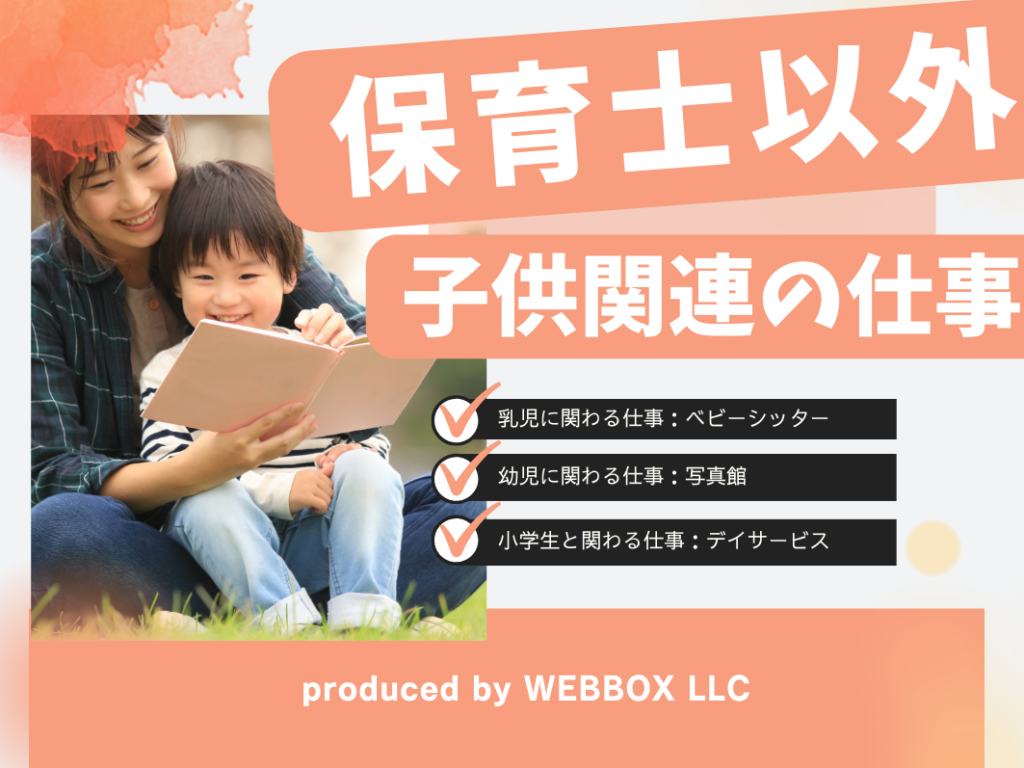 保育士以外

子供関連の仕事

乳児に関わる仕事：ベビーシッター

幼児に関わる仕事：写真館

小学生と関わる仕事：デイサービス

produced by WEBBOX LLC